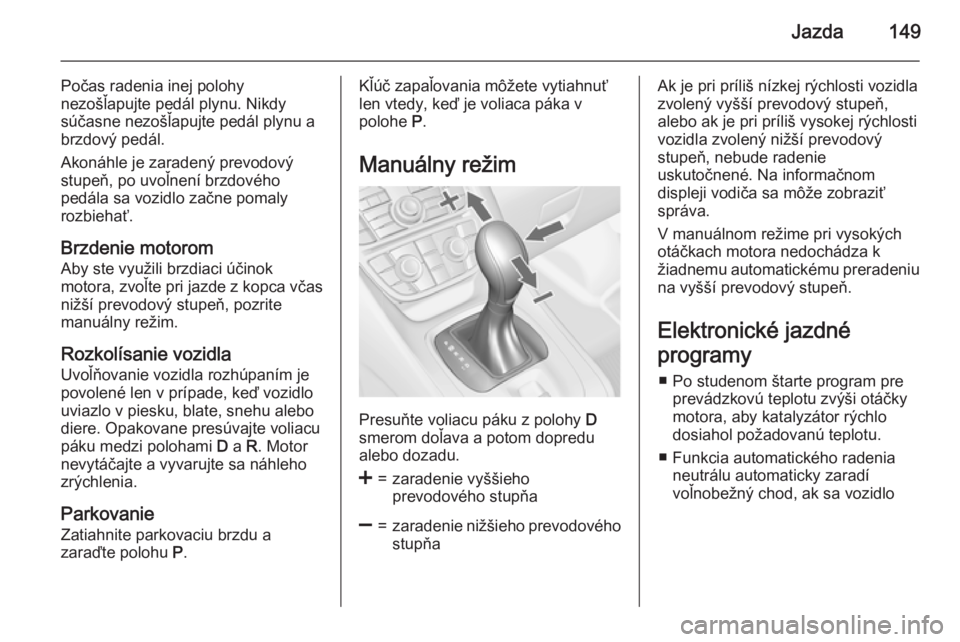 Jazda 149

Počas radenia inej polohy nezošľapujte pedál plynu. Nikdy súčasne nezošľapujte pedál plynu a brzdový pedál.

Akonáhle je zaradený prevodový stupeň, po uvoľnení brzdového pedála sa vozidlo začne pomaly rozbiehať.

Brzdenie motorom
Aby ste využili brzdiaci účinok motora, zvoľte pri jazde z kopca včas nižší prevodový stupeň, pozrite manuálny režim.

Rozkolísanie vozidla
Uvoľňovanie vozidla rozhúpaním je povolené len v prípade, keď vozidlo uviazlo v piesku, blate, snehu alebo diere. Opakovane presúvajte voliacu páku medzi polohami D a R. Motor nevytáčajte a vyvarujte sa náhleho zrýchlenia.

Parkovanie
Zatiahnite parkovaciu brzdu a zaraďte polohu P.

Kľúč zapaľovania môžete vytiahnuť len vtedy, keď je voliaca páka v polohe P.

Manuálny režim

+

–

Presuňte voliacu páku z polohy D smerom doľava a potom dopredu alebo dozadu.

+ = zaradenie vyššieho prevodového stupňa

– = zaradenie nižšieho prevodového stupňa

Ak je pri príliš nízkej rýchlosti vozidla zvolený vyšší prevodový stupeň, alebo ak je pri príliš vysokej rýchlosti vozidla zvolený nižší prevodový stupeň, nebude radenie uskutočnené. Na informačnom displeji vodiča sa môže zobraziť správa.

V manuálnom režime pri vysokých otáčkach motora nedochádza k žiadnemu automatickému preradeniu na vyšší prevodový stupeň.

Elektronické jazdné programy
■ Po studenom štarte program pre prevádzkovú teplotu zvýši otáčky motora, aby katalyzátor rýchlo dosiahol požadovanú teplotu.
■ Funkcia automatického radenia neutrálu automaticky zaradí voľnobežný chod, ak sa vozidlo

carmanualsonline.info